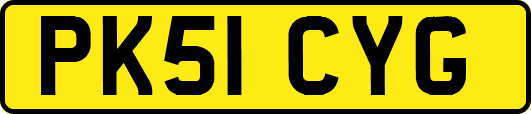 PK51 CYG